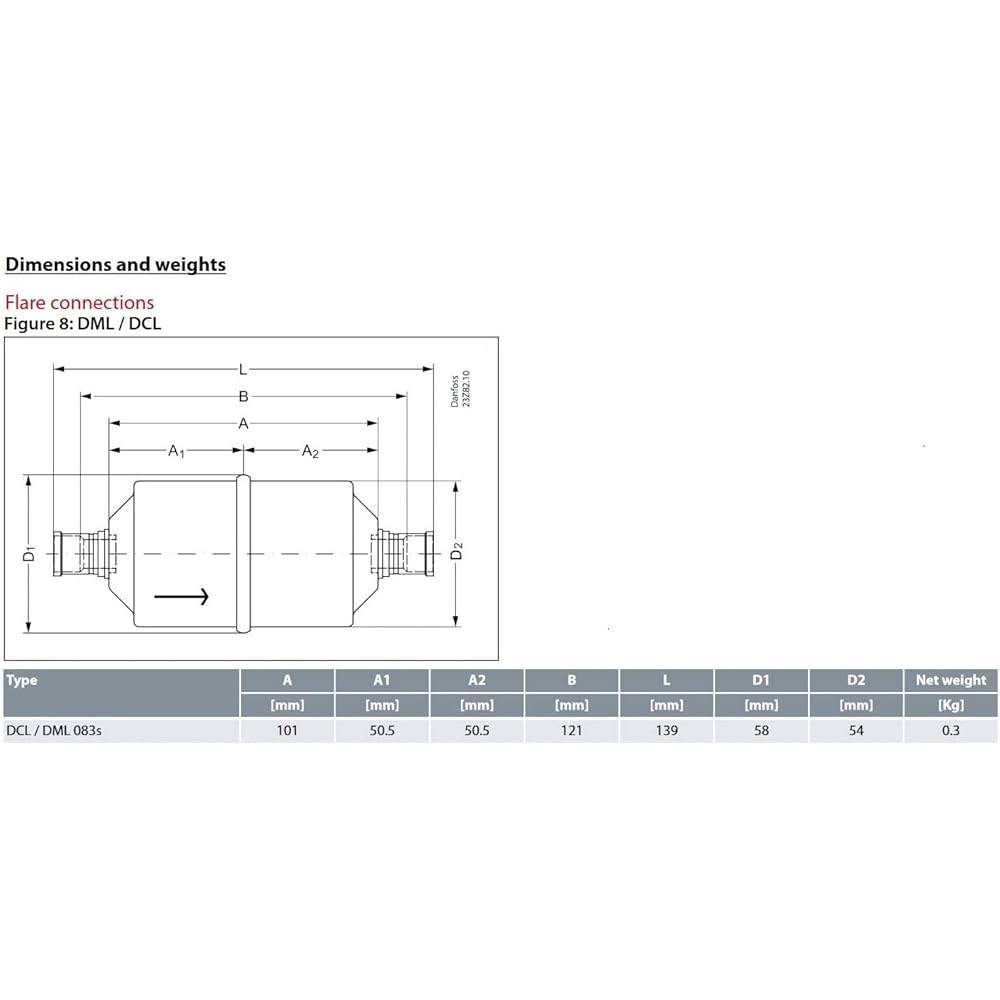 Dimensions and weights

Flare connections
Figure 8: DML / DCL

L
B
A
$A_1$
$A_2$
$D_1$
$D_2$
Danfoss
23Z82.10

| Type | A | A1 | A2 | B | L | D1 | D2 | Net weight |
|---|---|---|---|---|---|---|---|---|
| | [mm] | [mm] | [mm] | [mm] | [mm] | [mm] | [mm] | [Kg] |
| DCL / DML 083s | 101 | 50.5 | 50.5 | 121 | 139 | 58 | 54 | 0.3 |